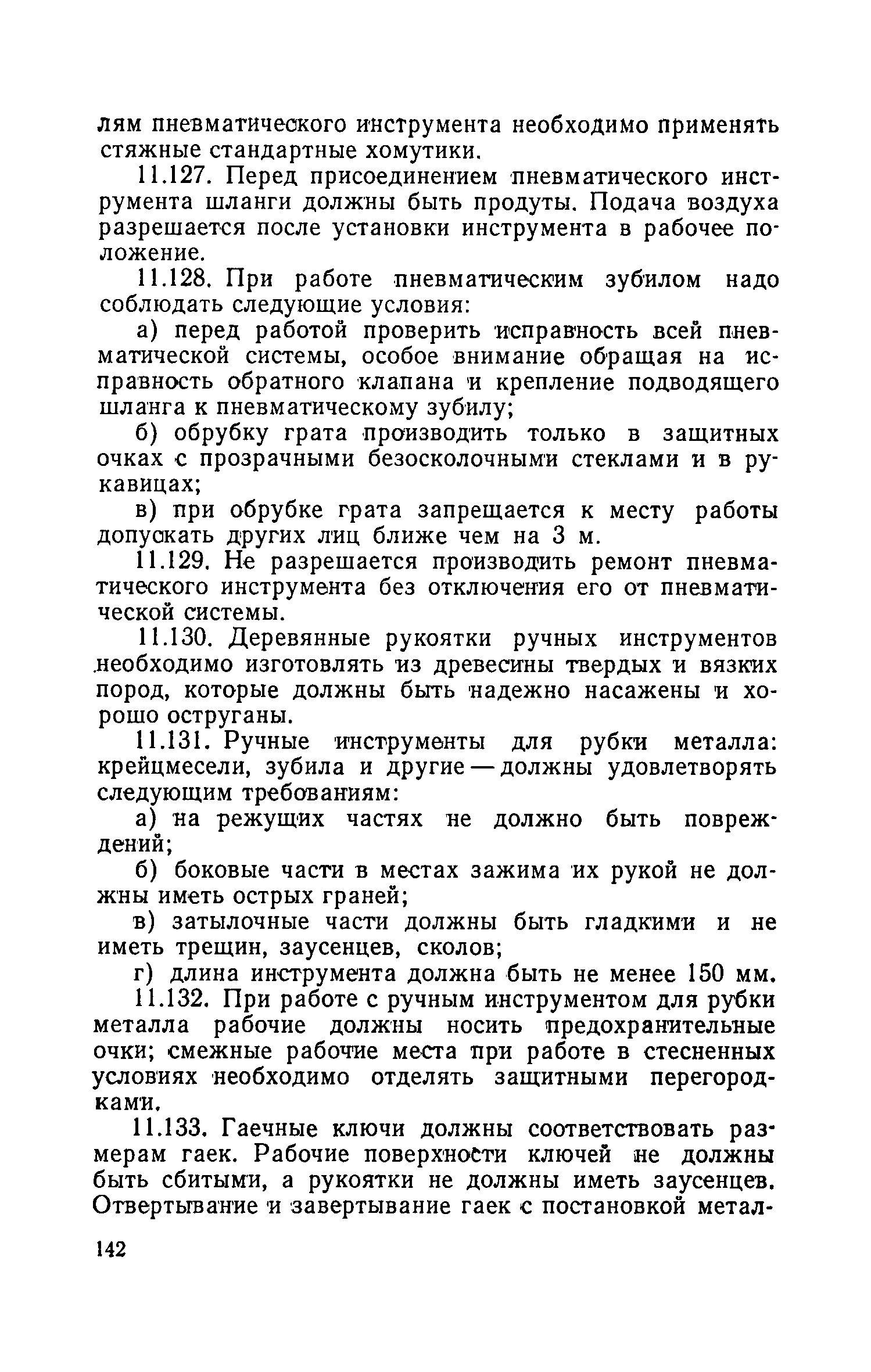 лям пневматического инструмента необходимо применять стяжные стандартные хомутики.

11.127. Перед присоединением пневматического инструмента шланги должны быть продуты. Подача воздуха разрешается после установки инструмента в рабочее положение.

11.128. При работе пневматическим зубилом надо соблюдать следующие условия:

а) перед работой проверить исправность всей пневматической системы, особое внимание обращая на исправность обратного клапана и крепление подводящего шланга к пневматическому зубилу;

б) обрубку грата производить только в защитных очках с прозрачными безосколочными стеклами и в рукавицах;

в) при обрубке грата запрещается к месту работы допускать других лиц ближе чем на 3 м.

11.129. Не разрешается производить ремонт пневматического инструмента без отключения его от пневматической системы.

11.130. Деревянные рукоятки ручных инструментов необходимо изготовлять из древесины твердых и вязких пород, которые должны быть надежно насажены и хорошо оструганы.

11.131. Ручные инструменты для рубки металла: крейцмесели, зубила и другие — должны удовлетворять следующим требованиям:

а) на режущих частях не должно быть повреждений;

б) боковые части в местах зажима их рукой не должны иметь острых граней;

в) затылочные части должны быть гладкими и не иметь трещин, заусенцев, сколов;

г) длина инструмента должна быть не менее 150 мм.

11.132. При работе с ручным инструментом для рубки металла рабочие должны носить предохранительные очки; смежные рабочие места при работе в стесненных условиях необходимо отделять защитными перегородками.

11.133. Гаечные ключи должны соответствовать размерам гаек. Рабочие поверхности ключей не должны быть сбитыми, а рукоятки не должны иметь заусенцев. Отвертывание и завертывание гаек с постановкой метал-

142